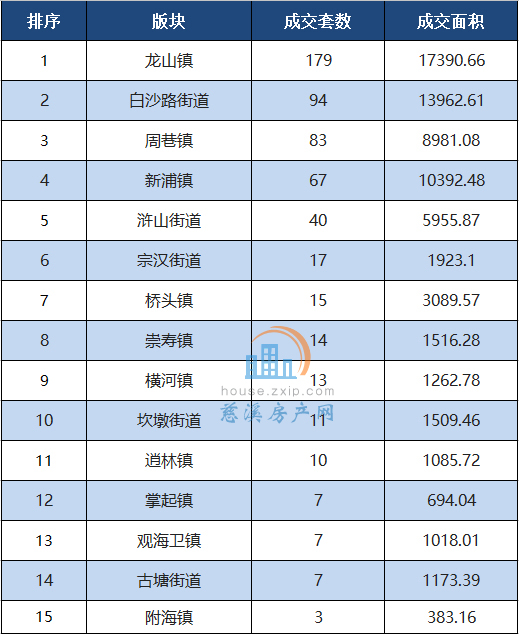 | 排序 | 版块 | 成交套数 | 成交面积 |
|---|---|---|---|
| 1 | 龙山镇 | 179 | 17390.66 |
| 2 | 白沙路街道 | 94 | 13962.61 |
| 3 | 周巷镇 | 83 | 8981.08 |
| 4 | 新浦镇 | 67 | 10392.48 |
| 5 | 浒山街道 | 40 | 5955.87 |
| 6 | 宗汉街道 | 17 | 1923.1 |
| 7 | 桥头镇 | 15 | 3089.57 |
| 8 | 崇寿镇 | 14 | 1516.28 |
| 9 | 横河镇 | 13 | 1262.78 |
| 10 | 坎墩街道 | 11 | 1509.46 |
| 11 | 逍林镇 | 10 | 1085.72 |
| 12 | 掌起镇 | 7 | 694.04 |
| 13 | 观海卫镇 | 7 | 1018.01 |
| 14 | 古塘街道 | 7 | 1173.39 |
| 15 | 附海镇 | 3 | 383.16 |

house.zxip.com
慈溪房产网